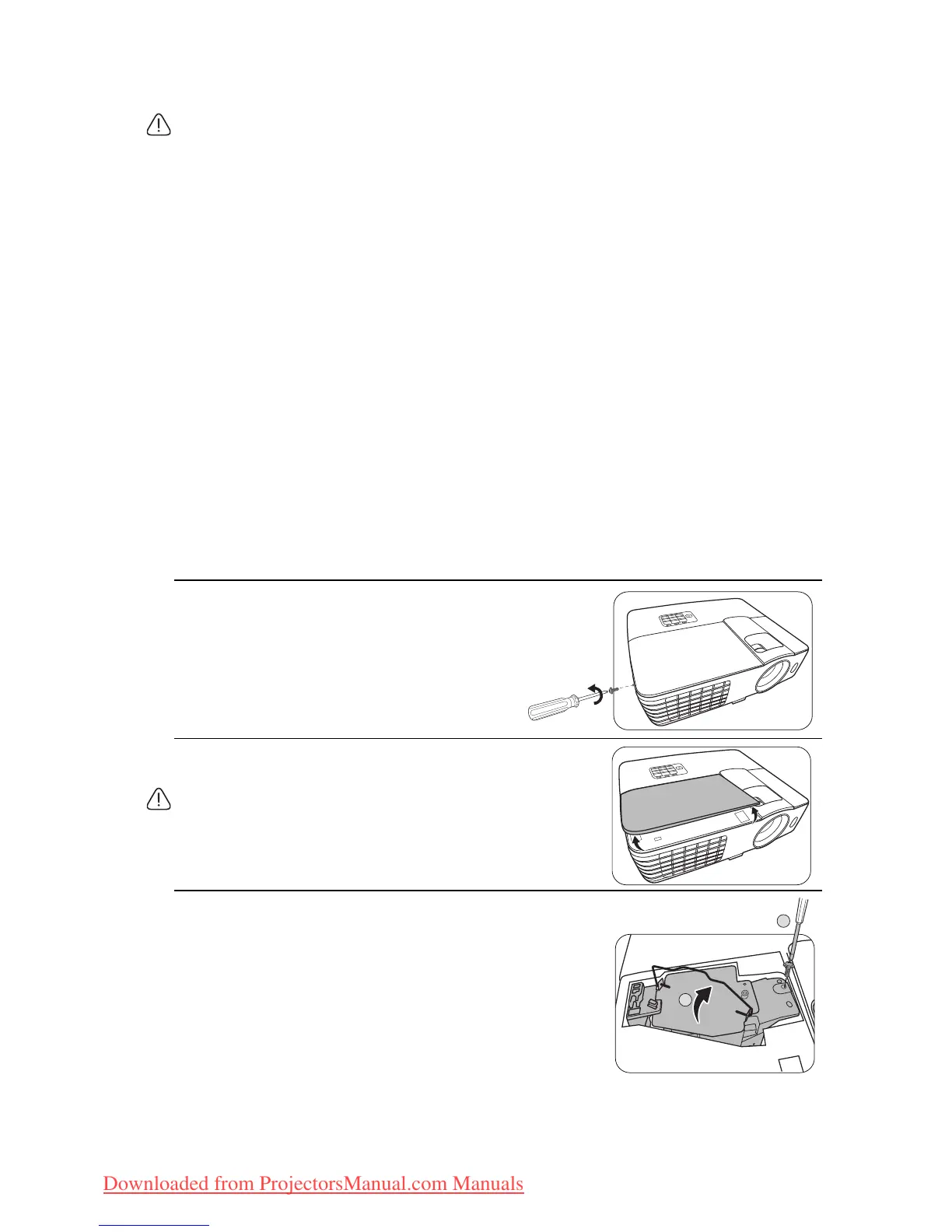 Downloaded from ProjectorsManual.com Manuals